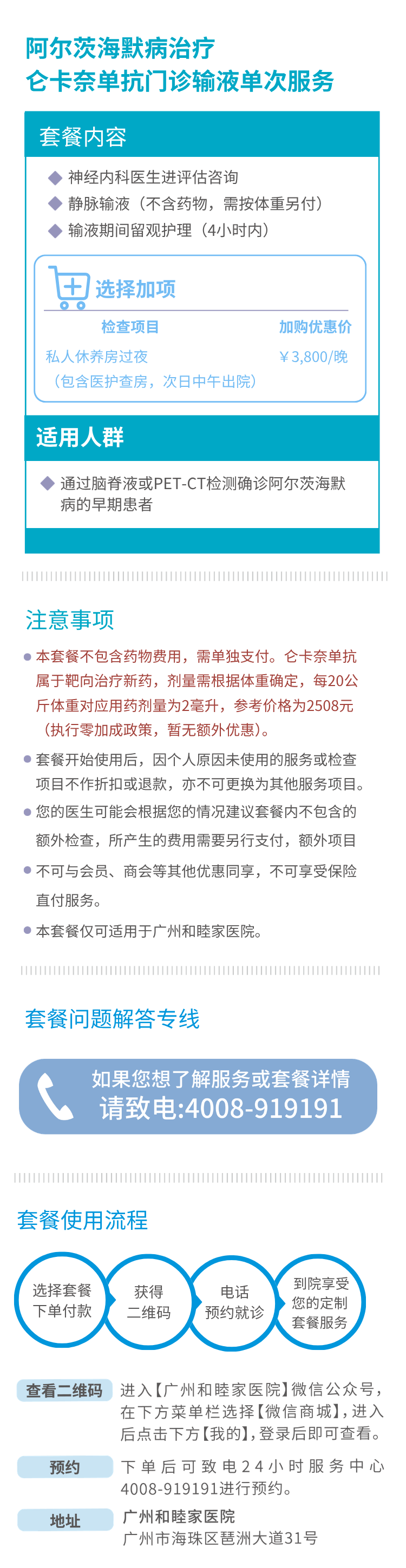 阿尔茨海默病治疗
仑卡奈单抗门诊输液单次服务

套餐内容

◆ 神经内科医生进评估咨询
◆ 静脉输液（不含药物，需按体重另付）
◆ 输液期间留观护理（4小时内）

选择加项

| 检查项目 | 加购优惠价 |
|---|---|
| 私人休养房过夜（包含医护查房，次日中午出院） | ￥3,800/晚 |

适用人群

◆ 通过脑脊液或PET-CT检测确诊阿尔茨海默病的早期患者

注意事项

● 本套餐不包含药物费用，需单独支付。仑卡奈单抗属于靶向治疗新药，剂量需根据体重确定，每20公斤体重对应用药剂量为2毫升，参考价格为2508元（执行零加成政策，暂无额外优惠）。
● 套餐开始使用后，因个人原因未使用的服务或检查项目不作折扣或退款，亦不可更换为其他服务项目。
● 您的医生可能会根据您的情况建议套餐内不包含的额外检查，所产生的费用需要另行支付，额外项目
● 不可与会员、商会等其他优惠同享，不可享受保险直付服务。
● 本套餐仅可适用于广州和睦家医院。

套餐问题解答专线

如果您想了解服务或套餐详情
请致电:4008-919191

套餐使用流程

选择套餐下单付款
获得二维码
电话预约就诊
到院享受您的定制套餐服务

查看二维码 进入【广州和睦家医院】微信公众号，在下方菜单栏选择【微信商城】，进入后点击下方【我的】，登录后即可查看。

预约 下单后可致电24小时服务中心4008-919191进行预约。

地址 广州和睦家医院
广州市海珠区琶洲大道31号